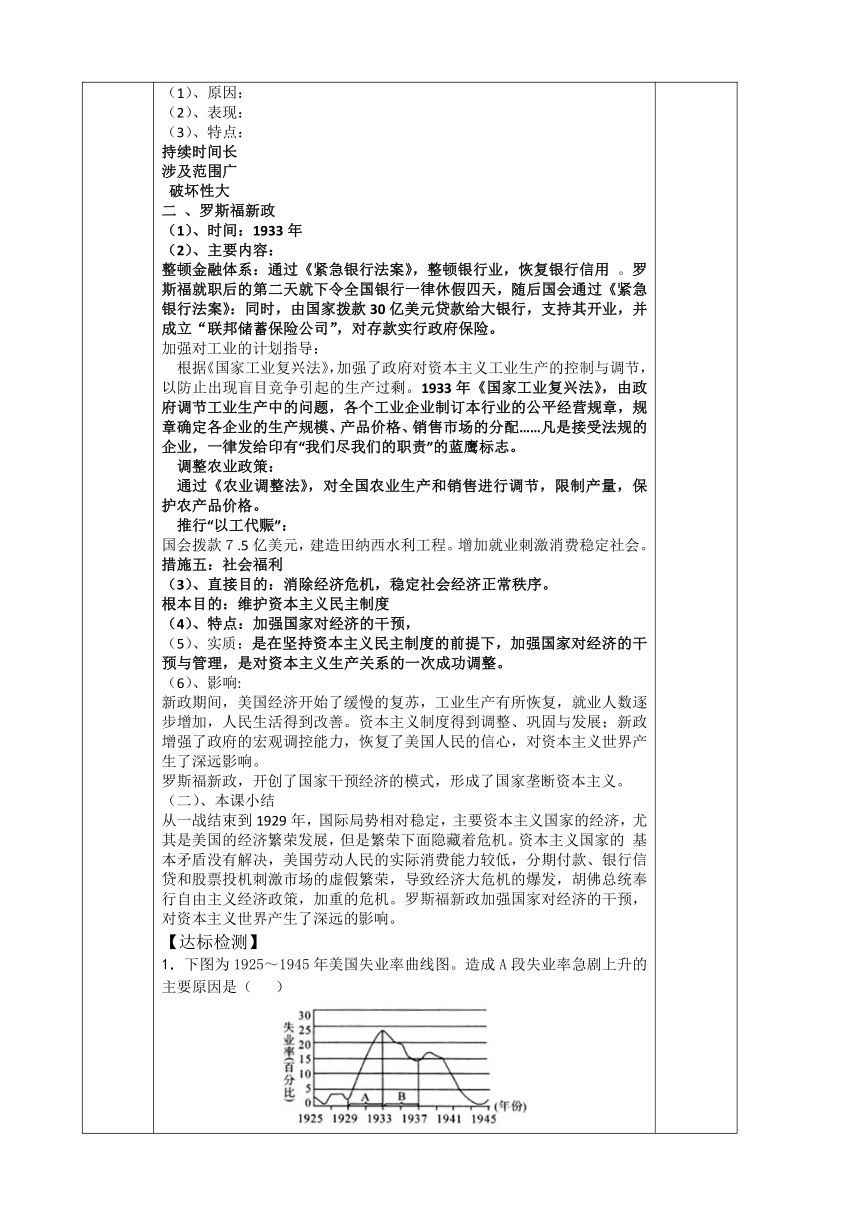 （1）、原因：
（2）、表现：
（3）、特点：
持续时间长
涉及范围广
破坏性大
二 、罗斯福新政
（1）、时间：1933 年
（2）、主要内容：
整顿金融体系：通过《紧急银行法案》，整顿银行业，恢复银行信用 。罗斯福就职后的第二天就下令全国银行一律休假四天，随后国会通过《紧急银行法案》：同时，由国家拨款 30 亿美元贷款给大银行，支持其开业，并成立“联邦储蓄保险公司”，对存款实行政府保险。
加强对工业的计划指导：
根据《国家工业复兴法》，加强了政府对资本主义工业生产的控制与调节，以防止出现盲目竞争引起的生产过剩。1933 年《国家工业复兴法》，由政府调节工业生产中的问题，各个工业企业制订本行业的公平经营规章，规章确定各企业的生产规模、产品价格、销售市场的分配......凡是接受法规的企业，一律发给印有“我们尽我们的职责”的蓝鹰标志。
调整农业政策：
通过《农业调整法》，对全国农业生产和销售进行调节，限制产量，保护农产品价格。
推行“以工代赈”：
国会拨款 7 .5 亿美元，建造田纳西水利工程。增加就业刺激消费稳定社会。
措施五：社会福利
（3）、直接目的：消除经济危机，稳定社会经济正常秩序。
根本目的：维护资本主义民主制度
（4）、特点：加强国家对经济的干预，
（5）、实质：是在坚持资本主义民主制度的前提下，加强国家对经济的干预与管理，是对资本主义生产关系的一次成功调整。
（6）、影响：
新政期间，美国经济开始了缓慢的复苏，工业生产有所恢复，就业人数逐步增加，人民生活得到改善。资本主义制度得到调整、巩固与发展；新政增强了政府的宏观调控能力，恢复了美国人民的信心，对资本主义世界产生了深远影响。
罗斯福新政，开创了国家干预经济的模式，形成了国家垄断资本主义。
（二）、本课小结
从一战结束到 1929 年，国际局势相对稳定，主要资本主义国家的经济，尤其是美国的经济繁荣发展，但是繁荣下面隐藏着危机。资本主义国家的 基本矛盾没有解决，美国劳动人民的实际消费能力较低，分期付款、银行信贷和股票投机刺激市场的虚假繁荣，导致经济大危机的爆发，胡佛总统奉行自由主义经济政策，加重的危机。罗斯福新政加强国家对经济的干预，对资本主义世界产生了深远的影响。
【达标检测】
1．下图为 1925～1945 年美国失业率曲线图。造成 A 段失业率急剧上升的主要原因是（ ）
失业率(百分比)
30 25 20 15 10 5 0
A B
1925 1929 1933 1937 1941 1945 (年份)